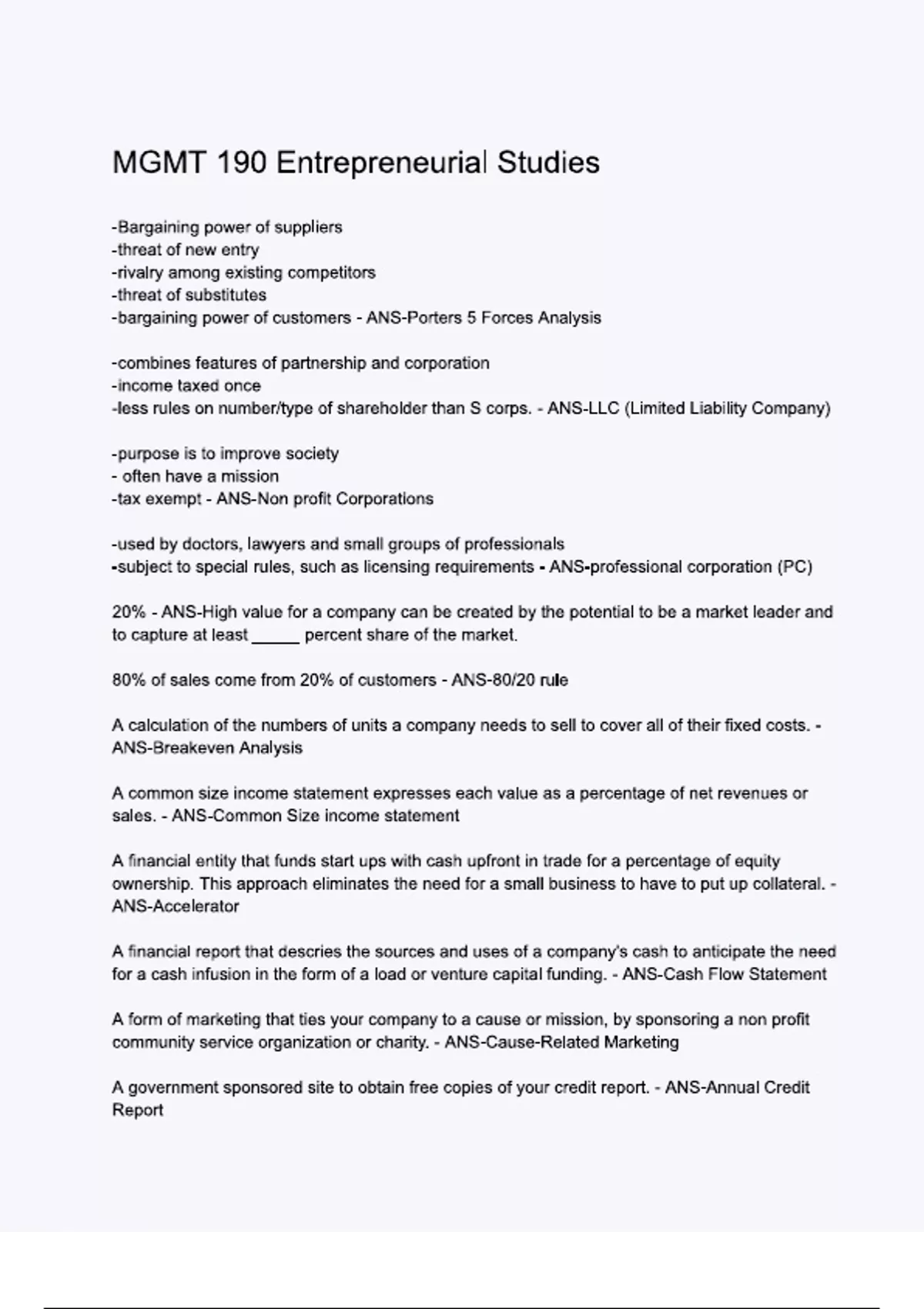 MGMT 190 Entrepreneurial Studies

-Bargaining power of suppliers
-threat of new entry
-rivalry among existing competitors
-threat of substitutes
-bargaining power of customers - ANS-Porters 5 Forces Analysis

-combines features of partnership and corporation
-income taxed once
-less rules on number/type of shareholder than S corps. - ANS-LLC (Limited Liability Company)

-purpose is to improve society
- often have a mission
-tax exempt - ANS-Non profit Corporations

-used by doctors, lawyers and small groups of professionals
-subject to special rules, such as licensing requirements - ANS-professional corporation (PC)

20% - ANS-High value for a company can be created by the potential to be a market leader and to capture at least _____ percent share of the market.

80% of sales come from 20% of customers - ANS-80/20 rule

A calculation of the numbers of units a company needs to sell to cover all of their fixed costs. - ANS-Breakeven Analysis

A common size income statement expresses each value as a percentage of net revenues or sales. - ANS-Common Size income statement

A financial entity that funds start ups with cash upfront in trade for a percentage of equity ownership. This approach eliminates the need for a small business to have to put up collateral. - ANS-Accelerator

A financial report that descries the sources and uses of a company's cash to anticipate the need for a cash infusion in the form of a load or venture capital funding. - ANS-Cash Flow Statement

A form of marketing that ties your company to a cause or mission, by sponsoring a non profit community service organization or charity. - ANS-Cause-Related Marketing

A government sponsored site to obtain free copies of your credit report. - ANS-Annual Credit Report